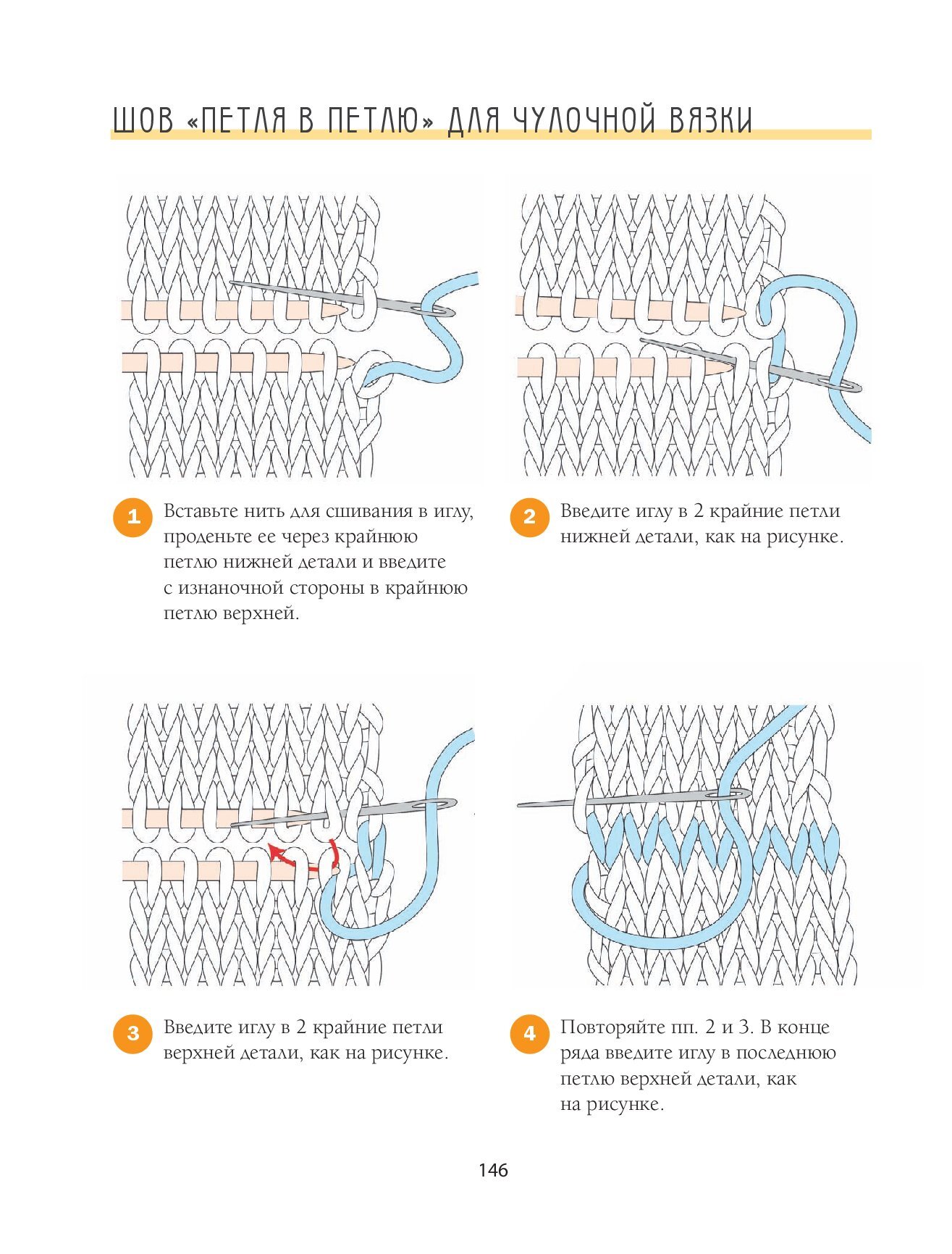 ШОВ «ПЕТЛЯ В ПЕТЛЮ» ДЛЯ ЧУЛОЧНОЙ ВЯЗКИ

1 Вставьте нить для сшивания в иглу, проденьте ее через крайнюю петлю нижней детали и введите с изнаночной стороны в крайнюю петлю верхней.

2 Введите иглу в 2 крайние петли нижней детали, как на рисунке.

3 Введите иглу в 2 крайние петли верхней детали, как на рисунке.

4 Повторяйте пп. 2 и 3. В конце ряда введите иглу в последнюю петлю верхней детали, как на рисунке.

146